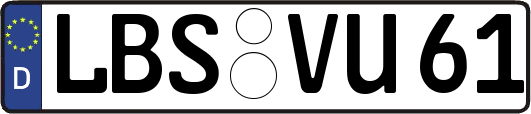 D LBS VU 61